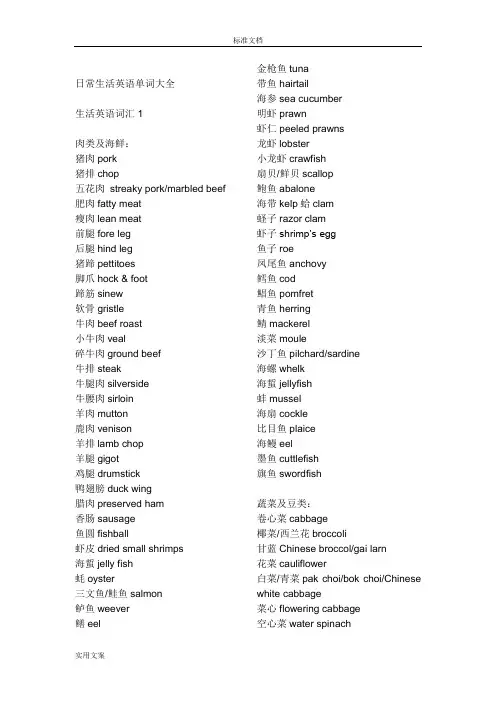 标准文档

日常生活英语单词大全

生活英语词汇 1

肉类及海鲜：
猪肉 pork
猪排 chop
五花肉 streaky pork/marbled beef
肥肉 fatty meat
瘦肉 lean meat
前腿 fore leg
后腿 hind leg
猪蹄 pettitoes
脚爪 hock & foot
蹄筋 sinew
软骨 gristle
牛肉 beef roast
小牛肉 veal
碎牛肉 ground beef
牛排 steak
牛腿肉 silverside
牛腰肉 sirloin
羊肉 mutton
鹿肉 venison
羊排 lamb chop
羊腿 gigot
鸡腿 drumstick
鸭翅膀 duck wing
腊肉 preserved ham
香肠 sausage
鱼圆 fishball
虾皮 dried small shrimps
海蜇 jelly fish
蚝 oyster
三文鱼/鲑鱼 salmon
鲈鱼 weever
鳝 eel

金枪鱼 tuna
带鱼 hairtail
海参 sea cucumber
明虾 prawn
虾仁 peeled prawns
龙虾 lobster
小龙虾 crawfish
扇贝/鲜贝 scallop
鲍鱼 abalone
海带 kelp 蛤 clam
蛏子 razor clam
虾子 shrimp's egg
鱼子 roe
凤尾鱼 anchovy
鳕鱼 cod
鲳鱼 pomfret
青鱼 herring
鲭 mackerel
淡菜 moule
沙丁鱼 pilchard/sardine
海螺 whelk
海蜇 jellyfish
蚌 mussel
海扇 cockle
比目鱼 plaice
海鳗 eel
墨鱼 cuttlefish
旗鱼 swordfish

蔬菜及豆类：
卷心菜 cabbage
椰菜/西兰花 broccoli
甘蓝 Chinese broccol/gai larn
花菜 cauliflower
白菜/青菜 pak choi/bok choi/Chinese white cabbage
菜心 flowering cabbage
空心菜 water spinach

实用文案